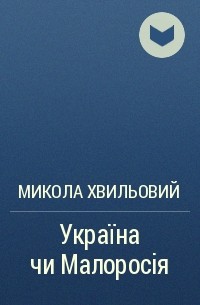 МИКОЛА ХВИЛЬОВИЙ

Україна чи Малоросія